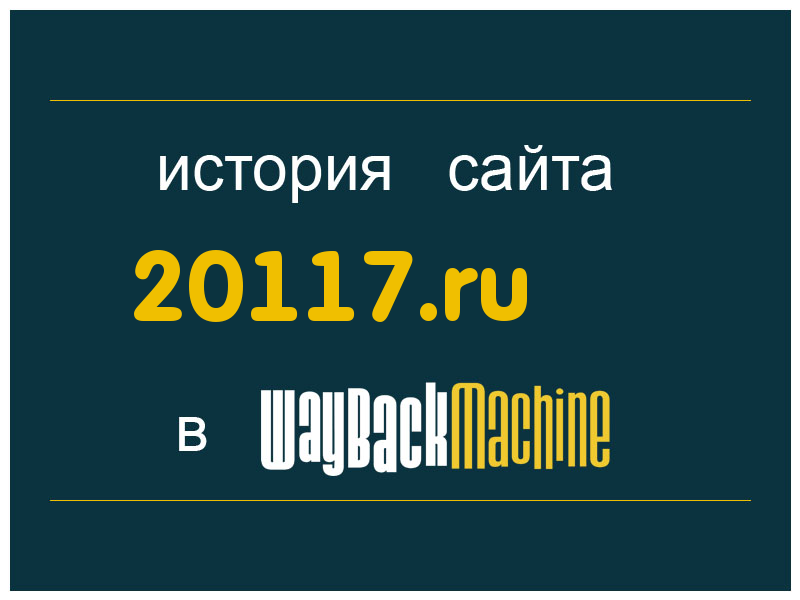 история сайта

20117.ru

в WayBackMachine